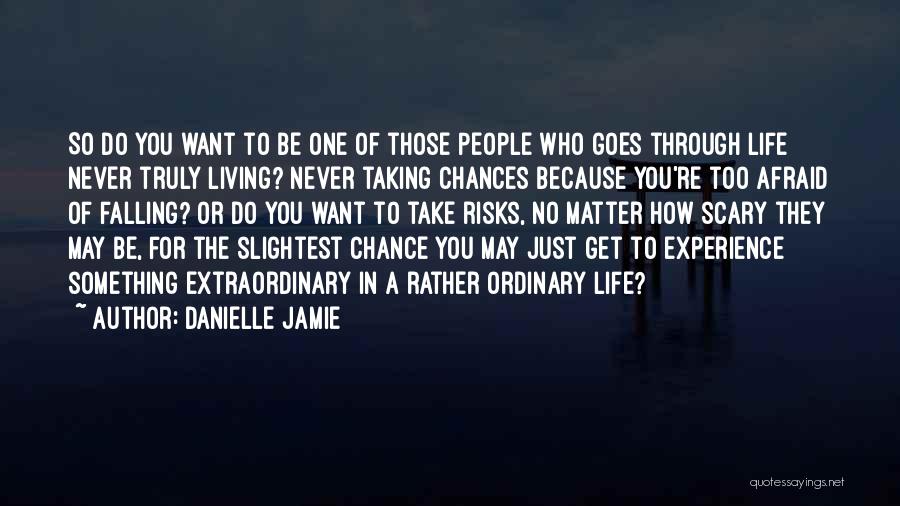 SO DO YOU WANT TO BE ONE OF THOSE PEOPLE WHO GOES THROUGH LIFE NEVER TRULY LIVING? NEVER TAKING CHANCES BECAUSE YOU'RE TOO AFRAID OF FALLING? OR DO YOU WANT TO TAKE RISKS, NO MATTER HOW SCARY THEY MAY BE, FOR THE SLIGHTEST CHANCE YOU MAY JUST GET TO EXPERIENCE SOMETHING EXTRAORDINARY IN A RATHER ORDINARY LIFE?
~ AUTHOR: DANIELLE JAMIE

quotessayings.net